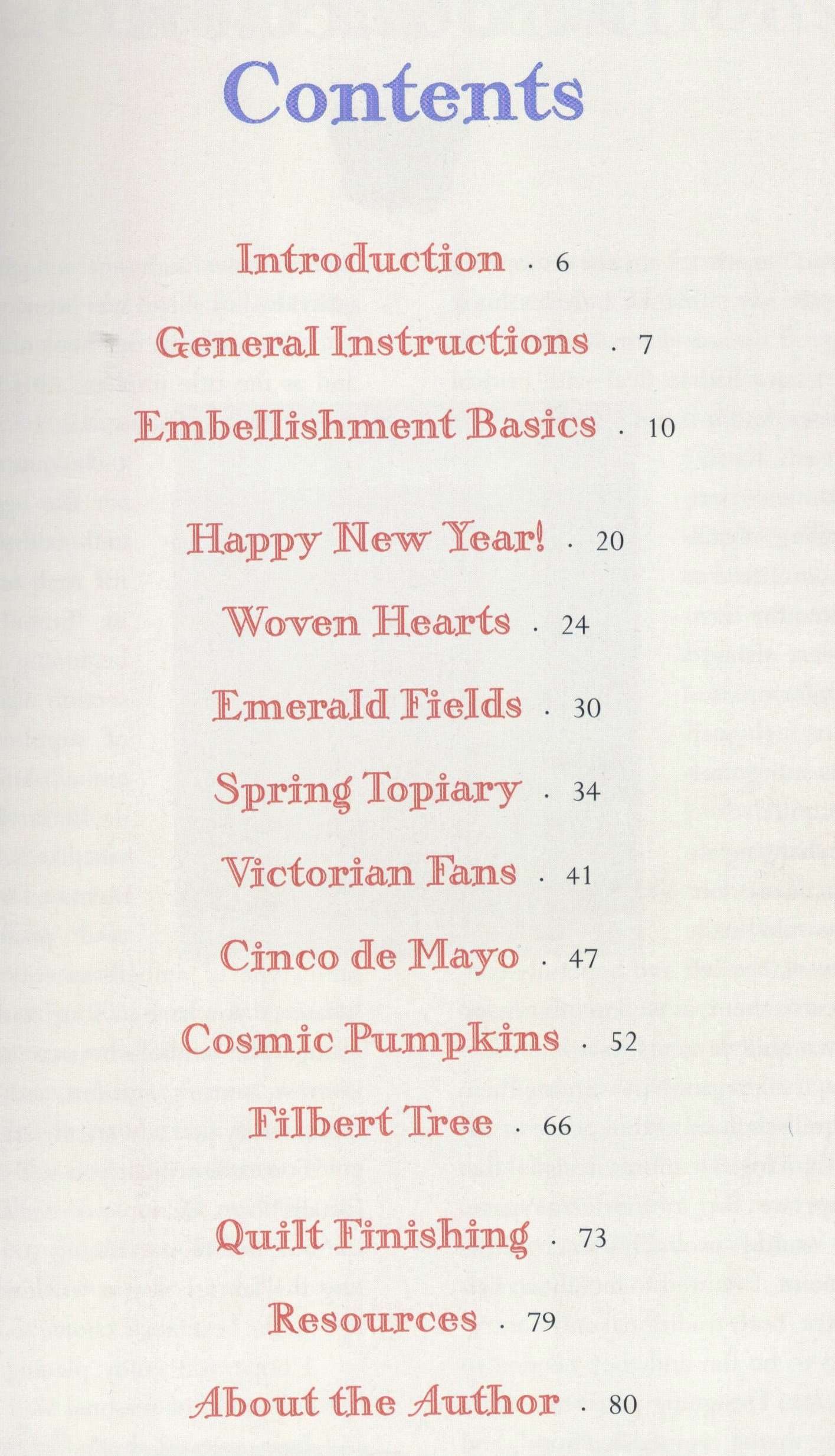 Contents

Introduction . 6
General Instructions . 7
Embellishment Basics . 10

Happy New Year! . 20
Woven Hearts . 24
Emerald Fields . 30
Spring Topiary . 34
Victorian Fans . 41
Cinco de Mayo . 47
Cosmic Pumpkins . 52
Filbert Tree . 66

Quilt Finishing . 73
Resources . 79
About the Author . 80